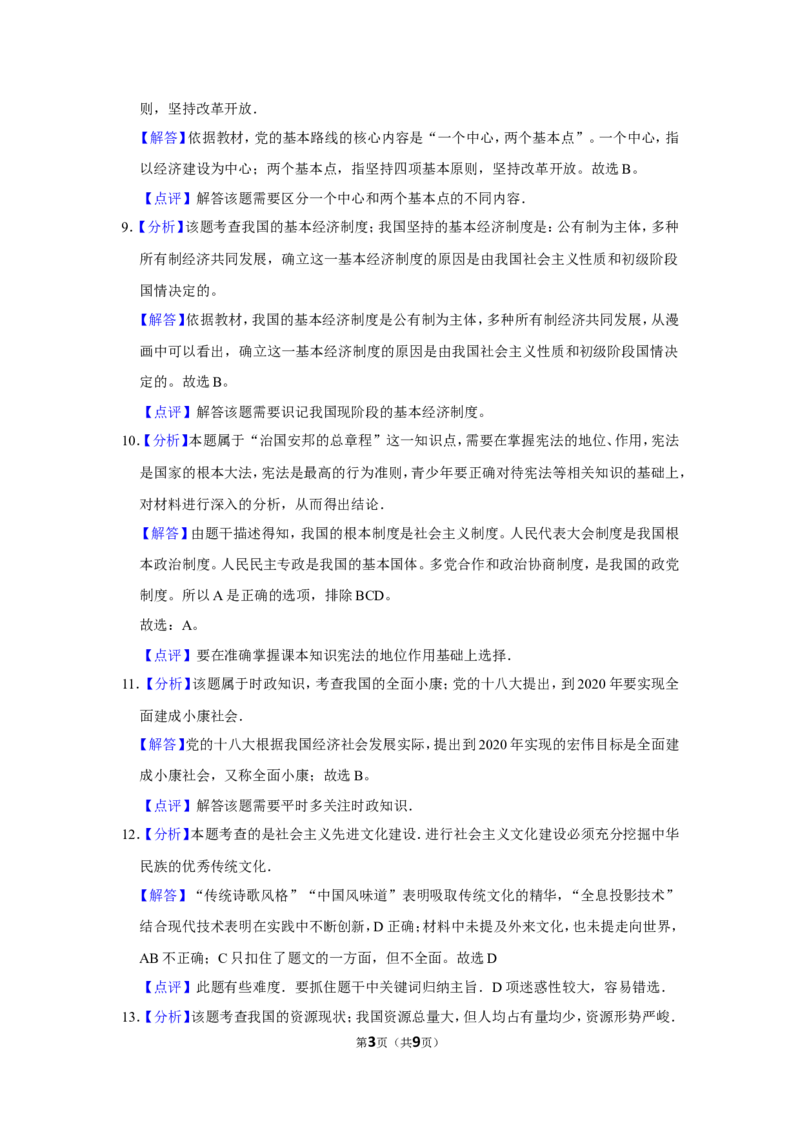 则，坚持改革开放.

【解答】依据教材，党的基本路线的核心内容是“一个中心，两个基本点”。一个中心，指以经济建设为中心；两个基本点，指坚持四项基本原则，坚持改革开放。故选B。

【点评】解答该题需要区分一个中心和两个基本点的不同内容.

9.【分析】该题考查我国的基本经济制度；我国坚持的基本经济制度是：公有制为主体，多种所有制经济共同发展，确立这一基本经济制度的原因是由我国社会主义性质和初级阶段国情决定的。

【解答】依据教材，我国的基本经济制度是公有制为主体，多种所有制经济共同发展，从漫画中可以看出，确立这一基本经济制度的原因是由我国社会主义性质和初级阶段国情决定的。故选B。

【点评】解答该题需要识记我国现阶段的基本经济制度。

10.【分析】本题属于“治国安邦的总章程”这一知识点，需要在掌握宪法的地位、作用，宪法是国家的根本大法，宪法是最高的行为准则，青少年要正确对待宪法等相关知识的基础上，对材料进行深入的分析，从而得出结论.

【解答】由题干描述得知，我国的根本制度是社会主义制度。人民代表大会制度是我国根本政治制度。人民民主专政是我国的基本国体。多党合作和政治协商制度，是我国的政党制度。所以A是正确的选项，排除BCD。

故选：A。

【点评】要在准确掌握课本知识宪法的地位作用基础上选择.

11.【分析】该题属于时政知识，考查我国的全面小康；党的十八大提出，到2020年要实现全面建成小康社会.

【解答】党的十八大根据我国经济社会发展实际，提出到2020年实现的宏伟目标是全面建成小康社会，又称全面小康；故选B。

【点评】解答该题需要平时多关注时政知识.

12.【分析】本题考查的是社会主义先进文化建设.进行社会主义文化建设必须充分挖掘中华民族的优秀传统文化.

【解答】“传统诗歌风格”“中国风味道”表明吸取传统文化的精华，“全息投影技术”结合现代技术表明在实践中不断创新，D正确；材料中未提及外来文化，也未提走向世界，AB不正确；C只扣住了题文的一方面，但不全面。故选D

【点评】此题有些难度．要抓住题干中关键词归纳主旨．D项迷惑性较大，容易错选.

13.【分析】该题考查我国的资源现状；我国资源总量大，但人均占有量均少，资源形势严峻.

第3页（共9页）